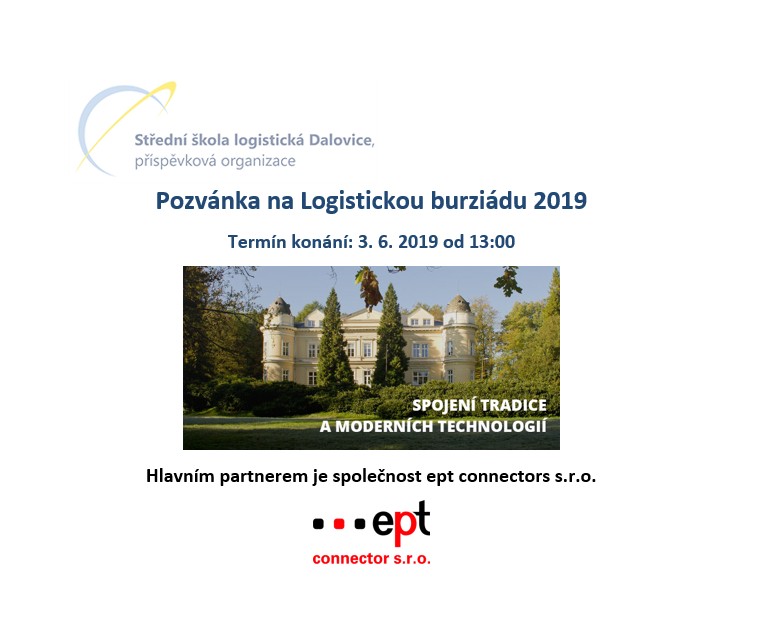 Střední škola logistická Dalovice,
příspěvková organizace

Pozvánka na Logistickou burziádu 2019

Termín konání: 3. 6. 2019 od 13:00

SPOJENÍ TRADICE
A MODERNÍCH TECHNOLOGIÍ

Hlavním partnerem je společnost ept connectors s.r.o.

ept
connector s.r.o.